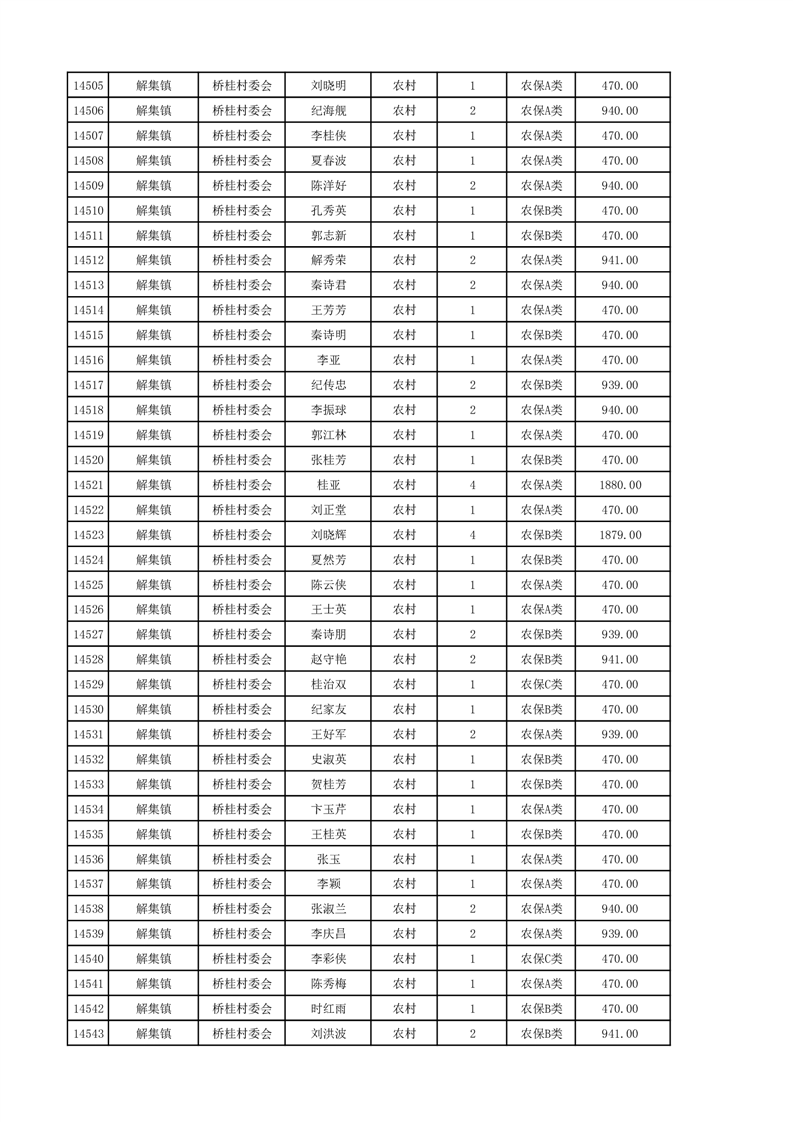 | 14505 | 解集镇 | 桥桂村委会 | 刘晓明 | 农村 | 1 | 农保A类 | 470.00 |
|---|---|---|---|---|---|---|---|
| 14506 | 解集镇 | 桥桂村委会 | 纪海舰 | 农村 | 2 | 农保A类 | 940.00 |
| 14507 | 解集镇 | 桥桂村委会 | 李桂侠 | 农村 | 1 | 农保A类 | 470.00 |
| 14508 | 解集镇 | 桥桂村委会 | 夏春波 | 农村 | 1 | 农保A类 | 470.00 |
| 14509 | 解集镇 | 桥桂村委会 | 陈洋好 | 农村 | 2 | 农保A类 | 940.00 |
| 14510 | 解集镇 | 桥桂村委会 | 孔秀英 | 农村 | 1 | 农保B类 | 470.00 |
| 14511 | 解集镇 | 桥桂村委会 | 郭志新 | 农村 | 1 | 农保B类 | 470.00 |
| 14512 | 解集镇 | 桥桂村委会 | 解秀荣 | 农村 | 2 | 农保A类 | 941.00 |
| 14513 | 解集镇 | 桥桂村委会 | 秦诗君 | 农村 | 2 | 农保A类 | 940.00 |
| 14514 | 解集镇 | 桥桂村委会 | 王芳芳 | 农村 | 1 | 农保A类 | 470.00 |
| 14515 | 解集镇 | 桥桂村委会 | 秦诗明 | 农村 | 1 | 农保B类 | 470.00 |
| 14516 | 解集镇 | 桥桂村委会 | 李亚 | 农村 | 1 | 农保A类 | 470.00 |
| 14517 | 解集镇 | 桥桂村委会 | 纪传忠 | 农村 | 2 | 农保B类 | 939.00 |
| 14518 | 解集镇 | 桥桂村委会 | 李振球 | 农村 | 2 | 农保A类 | 940.00 |
| 14519 | 解集镇 | 桥桂村委会 | 郭江林 | 农村 | 1 | 农保A类 | 470.00 |
| 14520 | 解集镇 | 桥桂村委会 | 张桂芳 | 农村 | 1 | 农保B类 | 470.00 |
| 14521 | 解集镇 | 桥桂村委会 | 桂亚 | 农村 | 4 | 农保A类 | 1880.00 |
| 14522 | 解集镇 | 桥桂村委会 | 刘正堂 | 农村 | 1 | 农保A类 | 470.00 |
| 14523 | 解集镇 | 桥桂村委会 | 刘晓辉 | 农村 | 4 | 农保B类 | 1879.00 |
| 14524 | 解集镇 | 桥桂村委会 | 夏然芳 | 农村 | 1 | 农保B类 | 470.00 |
| 14525 | 解集镇 | 桥桂村委会 | 陈云侠 | 农村 | 1 | 农保A类 | 470.00 |
| 14526 | 解集镇 | 桥桂村委会 | 王士英 | 农村 | 1 | 农保A类 | 470.00 |
| 14527 | 解集镇 | 桥桂村委会 | 秦诗朋 | 农村 | 2 | 农保B类 | 939.00 |
| 14528 | 解集镇 | 桥桂村委会 | 赵守艳 | 农村 | 2 | 农保B类 | 941.00 |
| 14529 | 解集镇 | 桥桂村委会 | 桂治双 | 农村 | 1 | 农保C类 | 470.00 |
| 14530 | 解集镇 | 桥桂村委会 | 纪家友 | 农村 | 1 | 农保B类 | 470.00 |
| 14531 | 解集镇 | 桥桂村委会 | 王好军 | 农村 | 2 | 农保A类 | 939.00 |
| 14532 | 解集镇 | 桥桂村委会 | 史淑英 | 农村 | 1 | 农保B类 | 470.00 |
| 14533 | 解集镇 | 桥桂村委会 | 贺桂芳 | 农村 | 1 | 农保B类 | 470.00 |
| 14534 | 解集镇 | 桥桂村委会 | 卞玉芹 | 农村 | 1 | 农保A类 | 470.00 |
| 14535 | 解集镇 | 桥桂村委会 | 王桂英 | 农村 | 1 | 农保B类 | 470.00 |
| 14536 | 解集镇 | 桥桂村委会 | 张玉 | 农村 | 1 | 农保A类 | 470.00 |
| 14537 | 解集镇 | 桥桂村委会 | 李颖 | 农村 | 1 | 农保A类 | 470.00 |
| 14538 | 解集镇 | 桥桂村委会 | 张淑兰 | 农村 | 2 | 农保A类 | 940.00 |
| 14539 | 解集镇 | 桥桂村委会 | 李庆昌 | 农村 | 2 | 农保A类 | 939.00 |
| 14540 | 解集镇 | 桥桂村委会 | 李彩侠 | 农村 | 1 | 农保C类 | 470.00 |
| 14541 | 解集镇 | 桥桂村委会 | 陈秀梅 | 农村 | 1 | 农保A类 | 470.00 |
| 14542 | 解集镇 | 桥桂村委会 | 时红雨 | 农村 | 1 | 农保B类 | 470.00 |
| 14543 | 解集镇 | 桥桂村委会 | 刘洪波 | 农村 | 2 | 农保B类 | 941.00 |